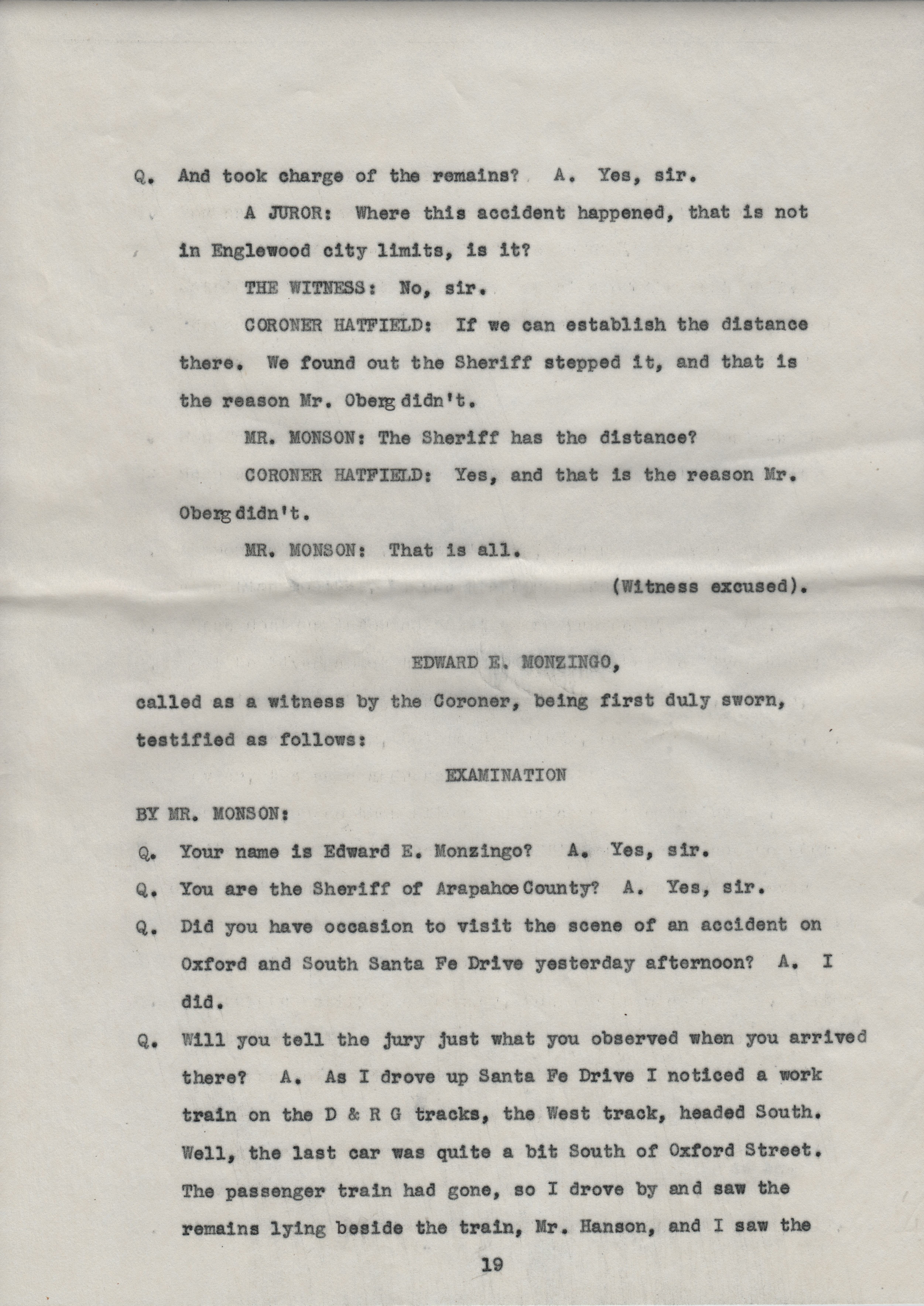 Q. And took charge of the remains? A. Yes, sir.

A JUROR: Where this accident happened, that is not in Englewood city limits, is it?

THE WITNESS: No, sir.

CORONER HATFIELD: If we can establish the distance there. We found out the Sheriff stepped it, and that is the reason Mr. Oberg didn't.

MR. MONSON: The Sheriff has the distance?

CORONER HATFIELD: Yes, and that is the reason Mr. Oberg didn't.

MR. MONSON: That is all.

(Witness excused).

EDWARD E. MONZINGO,

called as a witness by the Coroner, being first duly sworn, testified as follows:

EXAMINATION

BY MR. MONSON:

Q. Your name is Edward E. Monzingo? A. Yes, sir.

Q. You are the Sheriff of Arapahoe County? A. Yes, sir.

Q. Did you have occasion to visit the scene of an accident on Oxford and South Santa Fe Drive yesterday afternoon? A. I did.

Q. Will you tell the jury just what you observed when you arrived there? A. As I drove up Santa Fe Drive I noticed a work train on the D & R G tracks, the West track, headed South. Well, the last car was quite a bit South of Oxford Street. The passenger train had gone, so I drove by and saw the remains lying beside the train, Mr. Hanson, and I saw the

19